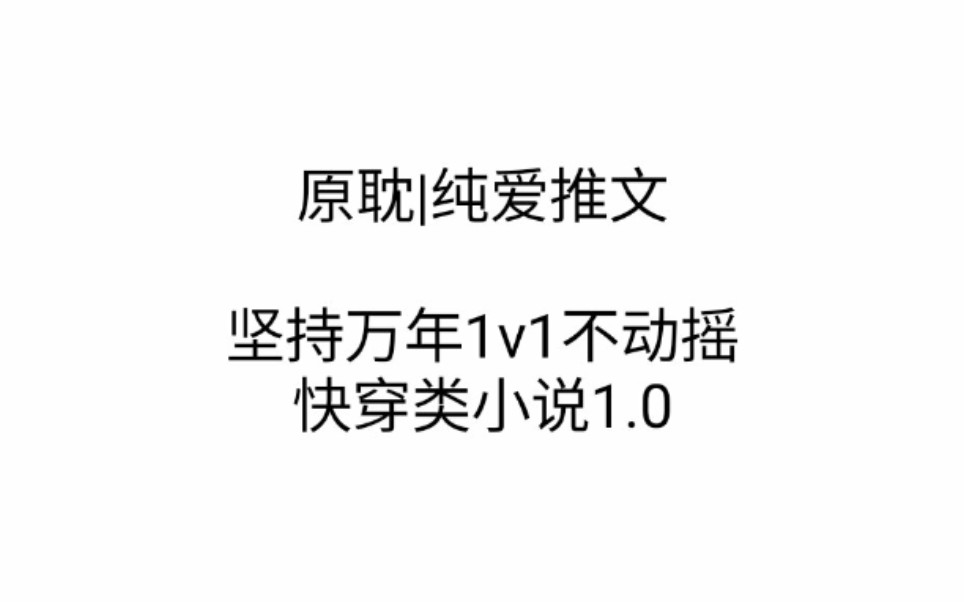 原耽|纯爱推文

坚持万年1v1不动摇
快穿类小说1.0